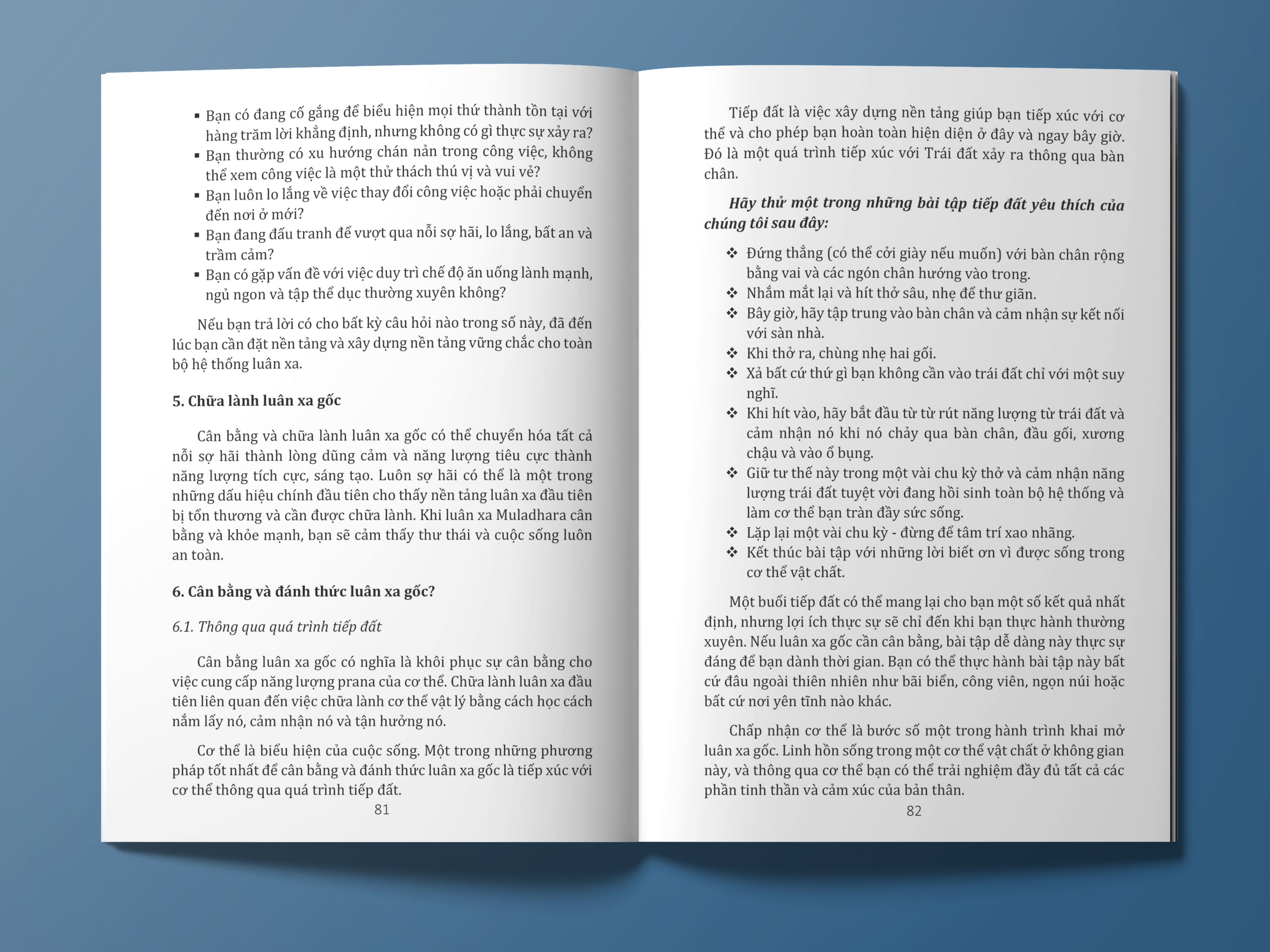 ▪ Bạn có đang cố gắng để biểu hiện mọi thứ thành tồn tại với hàng trăm lời khẳng định, nhưng không có gì thực sự xảy ra?
▪ Bạn thường có xu hướng chán nản trong công việc, không thể xem công việc là một thử thách thú vị và vui vẻ?
▪ Bạn luôn lo lắng về việc thay đổi công việc hoặc phải chuyển đến nơi ở mới?
▪ Bạn đang đấu tranh để vượt qua nỗi sợ hãi, lo lắng, bất an và trầm cảm?
▪ Bạn có gặp vấn đề với việc duy trì chế độ ăn uống lành mạnh, ngủ ngon và tập thể dục thường xuyên không?

Nếu bạn trả lời có cho bất kỳ câu hỏi nào trong số này, đã đến lúc bạn cần đặt nền tảng và xây dựng nền tảng vững chắc cho toàn bộ hệ thống luân xa.

5. Chữa lành luân xa gốc

Cân bằng và chữa lành luân xa gốc có thể chuyển hóa tất cả nỗi sợ hãi thành lòng dũng cảm và năng lượng tiêu cực thành năng lượng tích cực, sáng tạo. Luôn sợ hãi có thể là một trong những dấu hiệu chính đầu tiên cho thấy nền tảng luân xa đầu tiên bị tổn thương và cần được chữa lành. Khi luân xa Muladhara cân bằng và khỏe mạnh, bạn sẽ cảm thấy thư thái và cuộc sống luôn an toàn.

6. Cân bằng và đánh thức luân xa gốc?

6.1. Thông qua quá trình tiếp đất

Cân bằng luân xa gốc có nghĩa là khôi phục sự cân bằng cho việc cung cấp năng lượng prana của cơ thể. Chữa lành luân xa đầu tiên liên quan đến việc chữa lành cơ thể vật lý bằng cách học cách nắm lấy nó, cảm nhận nó và tận hưởng nó.

Cơ thể là biểu hiện của cuộc sống. Một trong những phương pháp tốt nhất để cân bằng và đánh thức luân xa gốc là tiếp xúc với cơ thể thông qua quá trình tiếp đất.

81

Tiếp đất là việc xây dựng nền tảng giúp bạn tiếp xúc với cơ thể và cho phép bạn hoàn toàn hiện diện ở đây và ngay bây giờ. Đó là một quá trình tiếp xúc với Trái đất xảy ra thông qua bàn chân.

Hãy thử một trong những bài tập tiếp đất yêu thích của chúng tôi sau đây:

❖ Đứng thẳng (có thể cởi giày nếu muốn) với bàn chân rộng bằng vai và các ngón chân hướng vào trong.
❖ Nhắm mắt lại và hít thở sâu, nhẹ để thư giãn.
❖ Bây giờ, hãy tập trung vào bàn chân và cảm nhận sự kết nối với sàn nhà.
❖ Khi thở ra, chùng nhẹ hai gối.
❖ Xả bất cứ thứ gì bạn không cần vào trái đất chỉ với một suy nghĩ.
❖ Khi hít vào, hãy bắt đầu từ từ rút năng lượng từ trái đất và cảm nhận nó khi nó chảy qua bàn chân, đầu gối, xương chậu và vào ổ bụng.
❖ Giữ tư thế này trong một vài chu kỳ thở và cảm nhận năng lượng trái đất tuyệt vời đang hồi sinh toàn bộ hệ thống và làm cơ thể bạn tràn đầy sức sống.
❖ Lặp lại một vài chu kỳ - đừng để tâm trí xao nhãng.
❖ Kết thúc bài tập với những lời biết ơn vì được sống trong cơ thể vật chất.

Một buổi tiếp đất có thể mang lại cho bạn một số kết quả nhất định, nhưng lợi ích thực sự sẽ chỉ đến khi bạn thực hành thường xuyên. Nếu luân xa gốc cần cân bằng, bài tập dễ dàng này thực sự đáng để bạn dành thời gian. Bạn có thể thực hành bài tập này bất cứ đâu ngoài thiên nhiên như bãi biển, công viên, ngọn núi hoặc bất cứ nơi yên tĩnh nào khác.

Chấp nhận cơ thể là bước số một trong hành trình khai mở luân xa gốc. Linh hồn sống trong một cơ thể vật chất ở không gian này, và thông qua cơ thể bạn có thể trải nghiệm đầy đủ tất cả các phần tinh thần và cảm xúc của bản thân.

82